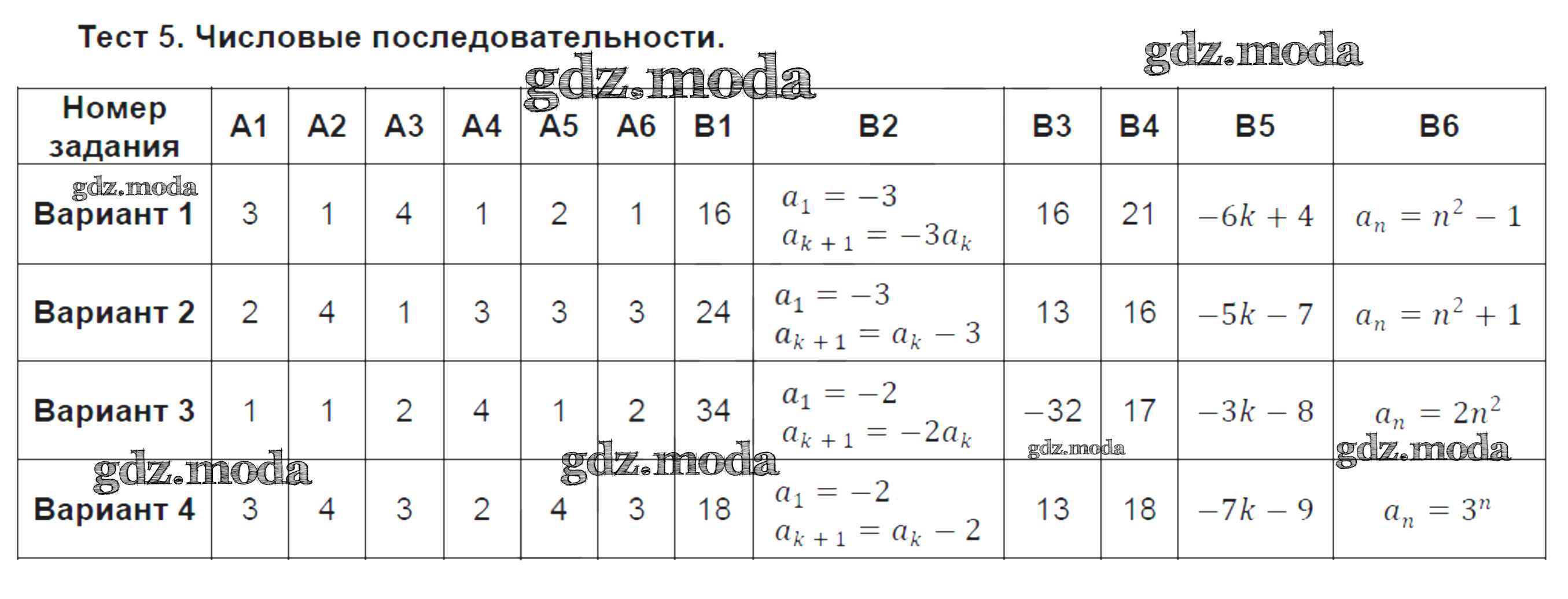 Тест 5. Числовые последовательности.

| Номер задания | A1 | A2 | A3 | A4 | A5 | A6 | B1 | B2 | B3 | B4 | B5 | B6 |
|---|---|---|---|---|---|---|---|---|---|---|---|---|
| Вариант 1 | 3 | 1 | 4 | 1 | 2 | 1 | 16 | $a_1 = -3$ $a_{k+1} = -3a_k$ | 16 | 21 | $-6k + 4$ | $a_n = n^2 - 1$ |
| Вариант 2 | 2 | 4 | 1 | 3 | 3 | 3 | 24 | $a_1 = -3$ $a_{k+1} = a_k - 3$ | 13 | 16 | $-5k - 7$ | $a_n = n^2 + 1$ |
| Вариант 3 | 1 | 1 | 2 | 4 | 1 | 2 | 34 | $a_1 = -2$ $a_{k+1} = -2a_k$ | $-32$ | 17 | $-3k - 8$ | $a_n = 2n^2$ |
| Вариант 4 | 3 | 4 | 3 | 2 | 4 | 3 | 18 | $a_1 = -2$ $a_{k+1} = a_k - 2$ | 13 | 18 | $-7k - 9$ | $a_n = 3^n$ |

gdz.moda